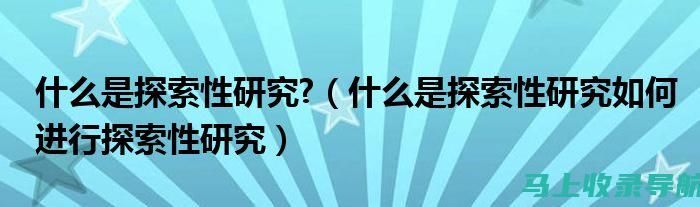 什么是探索性研究?（什么是探索性研究如何进行探索性研究）

马上收录导航